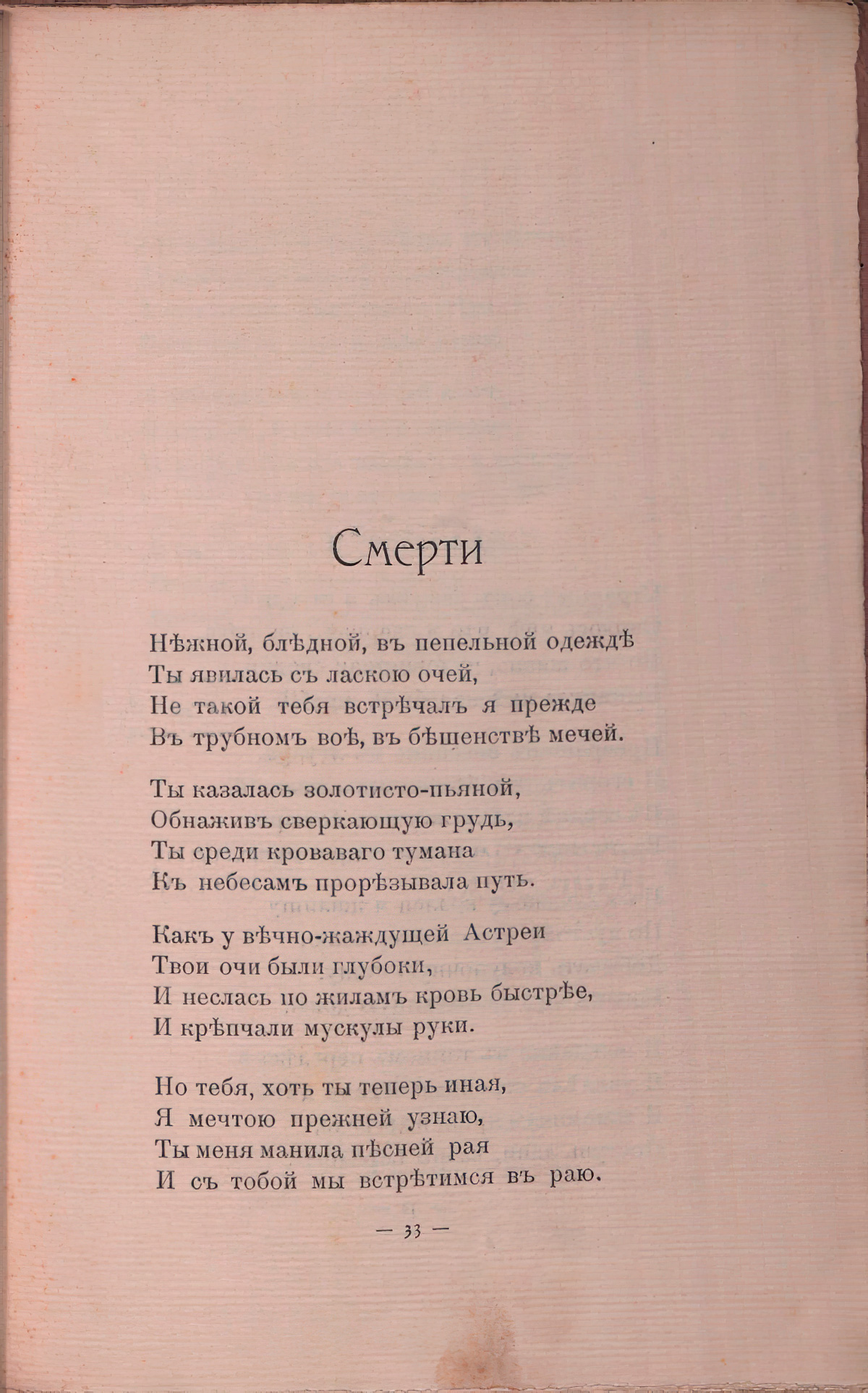 Смерти

Нѣжной, блѣдной, въ пепельной одеждѣ
Ты явилась съ ласкою очей,
Не такой тебя встрѣчалъ я прежде
Въ трубномъ воѣ, въ бѣшенствѣ мечей.

Ты казалась золотисто-пьяной,
Обнаживъ сверкающую грудь,
Ты среди кроваваго тумана
Къ небесамъ прорѣзывала путь.

Какъ у вѣчно-жаждущей Астреи
Твои очи были глубоки,
И неслась по жиламъ кровь быстрѣе,
И крѣпчали мускулы руки.

Но тебя, хоть ты теперь иная,
Я мечтою прежней узнаю,
Ты меня манила пѣсней рая
И съ тобой мы встрѣтимся въ раю.

— 33 —